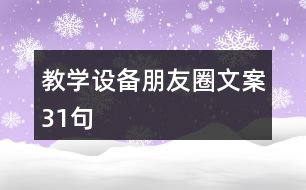 教学设备朋友圈文案31句